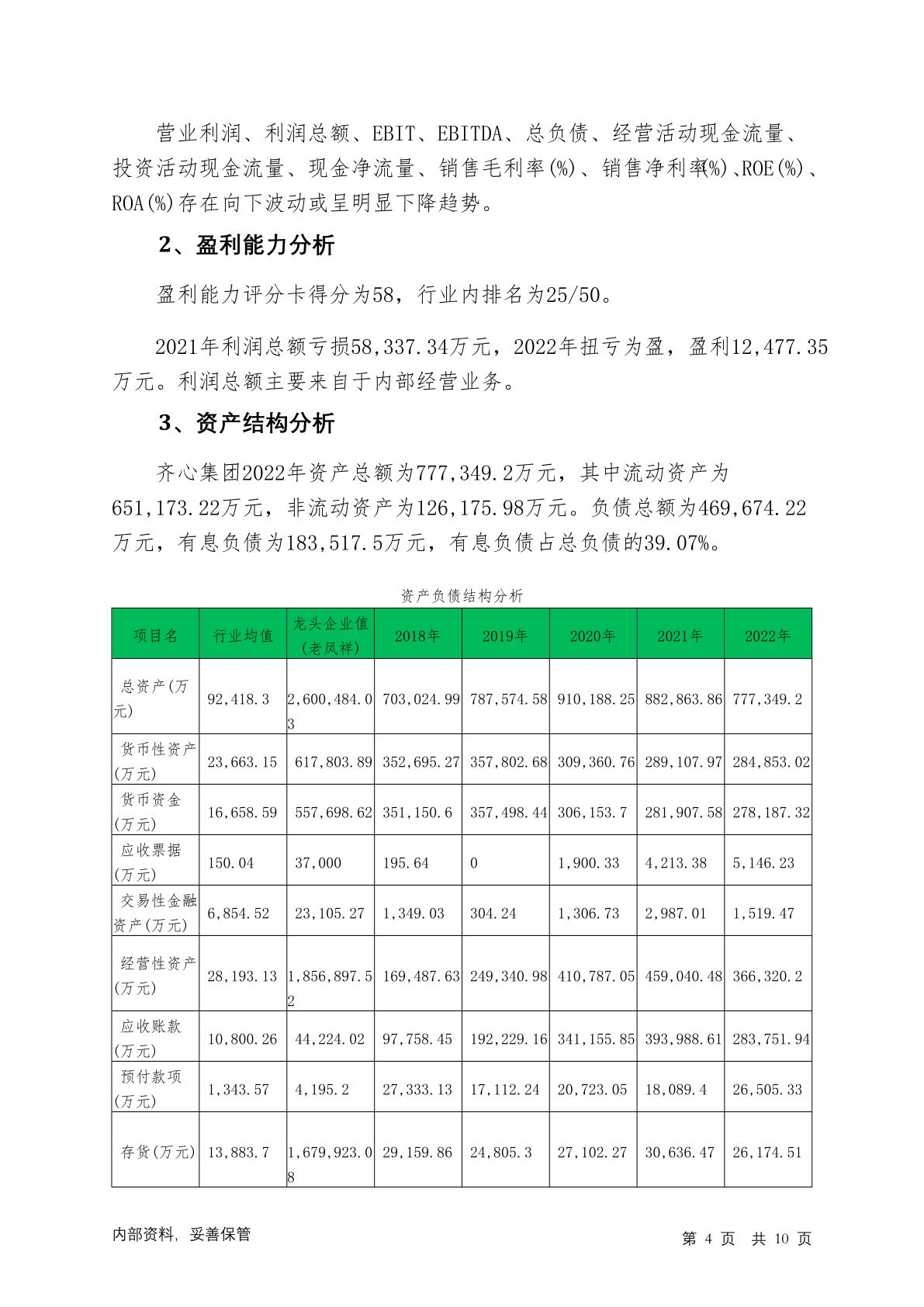 营业利润、利润总额、EBIT、EBITDA、总负债、经营活动现金流量、投资活动现金流量、现金净流量、销售毛利率(%)、销售净利率(%)、ROE(%)、ROA(%)存在向下波动或呈明显下降趋势。

2、盈利能力分析

盈利能力评分卡得分为58，行业内排名为25/50。

2021年利润总额亏损58,337.34万元，2022年扭亏为盈，盈利12,477.35万元。利润总额主要来自于内部经营业务。

3、资产结构分析

齐心集团2022年资产总额为777,349.2万元，其中流动资产为651,173.22万元，非流动资产为126,175.98万元。负债总额为469,674.22万元，有息负债为183,517.5万元，有息负债占总负债的39.07%。

资产负债结构分析

| 项目名 | 行业均值 | 龙头企业值(老凤祥) | 2018年 | 2019年 | 2020年 | 2021年 | 2022年 |
|---|---|---|---|---|---|---|---|
| 总资产(万元) | 92,418.3 | 2,600,484.03 | 703,024.99 | 787,574.58 | 910,188.25 | 882,863.86 | 777,349.2 |
| 货币性资产(万元) | 23,663.15 | 617,803.89 | 352,695.27 | 357,802.68 | 309,360.76 | 289,107.97 | 284,853.02 |
| 货币资金(万元) | 16,658.59 | 557,698.62 | 351,150.6 | 357,498.44 | 306,153.7 | 281,907.58 | 278,187.32 |
| 应收票据(万元) | 150.04 | 37,000 | 195.64 | 0 | 1,900.33 | 4,213.38 | 5,146.23 |
| 交易性金融资产(万元) | 6,854.52 | 23,105.27 | 1,349.03 | 304.24 | 1,306.73 | 2,987.01 | 1,519.47 |
| 经营性资产(万元) | 28,193.13 | 1,856,897.52 | 169,487.63 | 249,340.98 | 410,787.05 | 459,040.48 | 366,320.2 |
| 应收账款(万元) | 10,800.26 | 44,224.02 | 97,758.45 | 192,229.16 | 341,155.85 | 393,988.61 | 283,751.94 |
| 预付款项(万元) | 1,343.57 | 4,195.2 | 27,333.13 | 17,112.24 | 20,723.05 | 18,089.4 | 26,505.33 |
| 存货(万元) | 13,883.7 | 1,679,923.08 | 29,159.86 | 24,805.3 | 27,102.27 | 30,636.47 | 26,174.51 |

内部资料，妥善保管

第 4 页 共 10 页